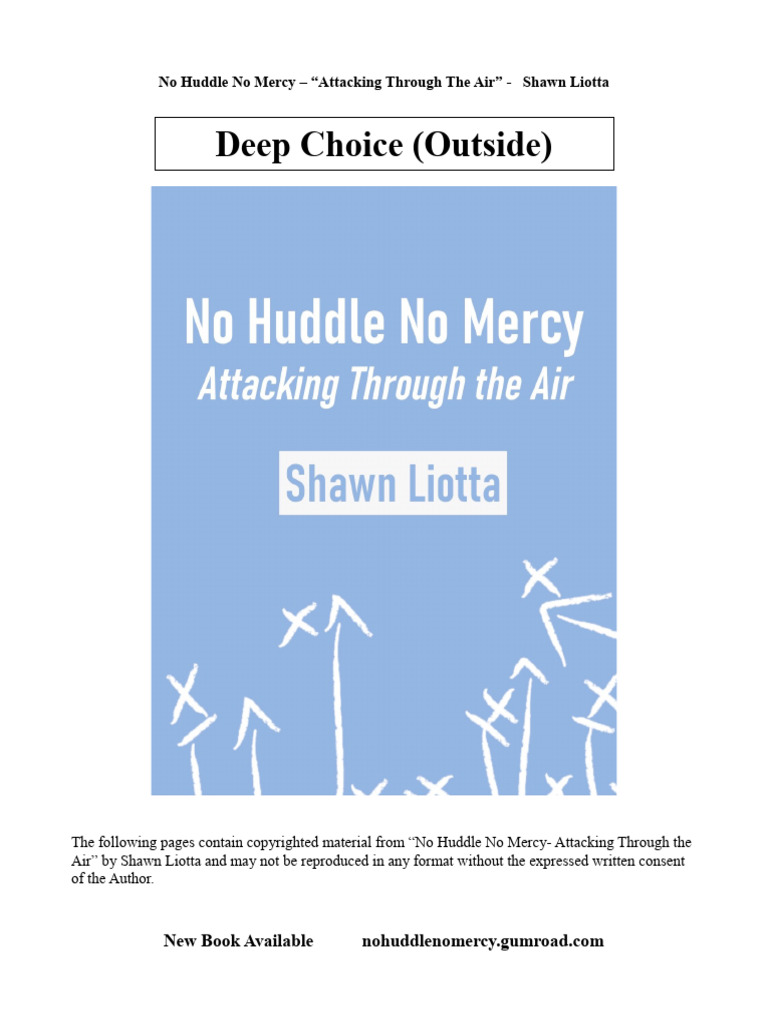 No Huddle No Mercy – “Attacking Through The Air” - Shawn Liotta

Deep Choice (Outside)

No Huddle No Mercy
Attacking Through the Air

Shawn Liotta

The following pages contain copyrighted material from “No Huddle No Mercy- Attacking Through the Air” by Shawn Liotta and may not be reproduced in any format without the expressed written consent of the Author.

New Book Available nohuddlenomercy.gumroad.com